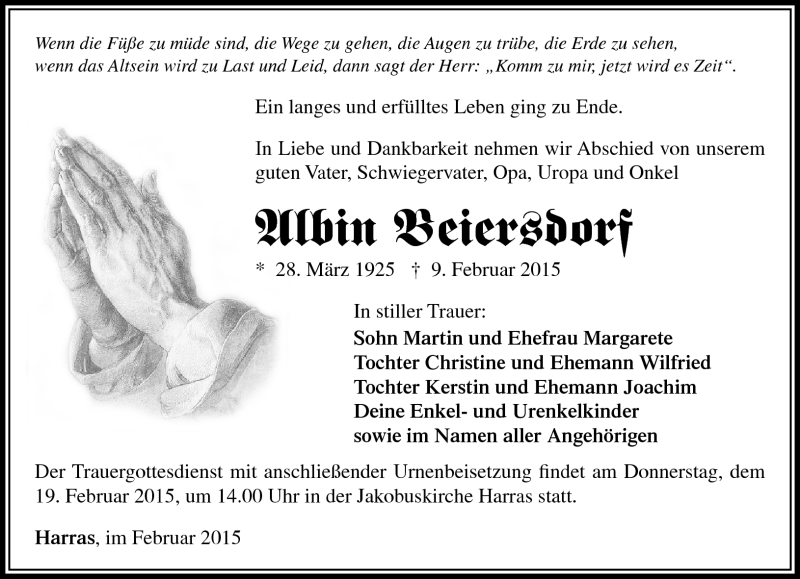 Wenn die Füße zu müde sind, die Wege zu gehen, die Augen zu trübe, die Erde zu sehen,
wenn das Altsein wird zu Last und Leid, dann sagt der Herr: „Komm zu mir, jetzt wird es Zeit“.

Ein langes und erfülltes Leben ging zu Ende.

In Liebe und Dankbarkeit nehmen wir Abschied von unserem guten Vater, Schwiegervater, Opa, Uropa und Onkel

Albin Beiersdorf

* 28. März 1925 † 9. Februar 2015

In stiller Trauer:
Sohn Martin und Ehefrau Margarete
Tochter Christine und Ehemann Wilfried
Tochter Kerstin und Ehemann Joachim
Deine Enkel- und Urenkelkinder
sowie im Namen aller Angehörigen

Der Trauergottesdienst mit anschließender Urnenbeisetzung findet am Donnerstag, dem 19. Februar 2015, um 14.00 Uhr in der Jakobuskirche Harras statt.

Harras, im Februar 2015